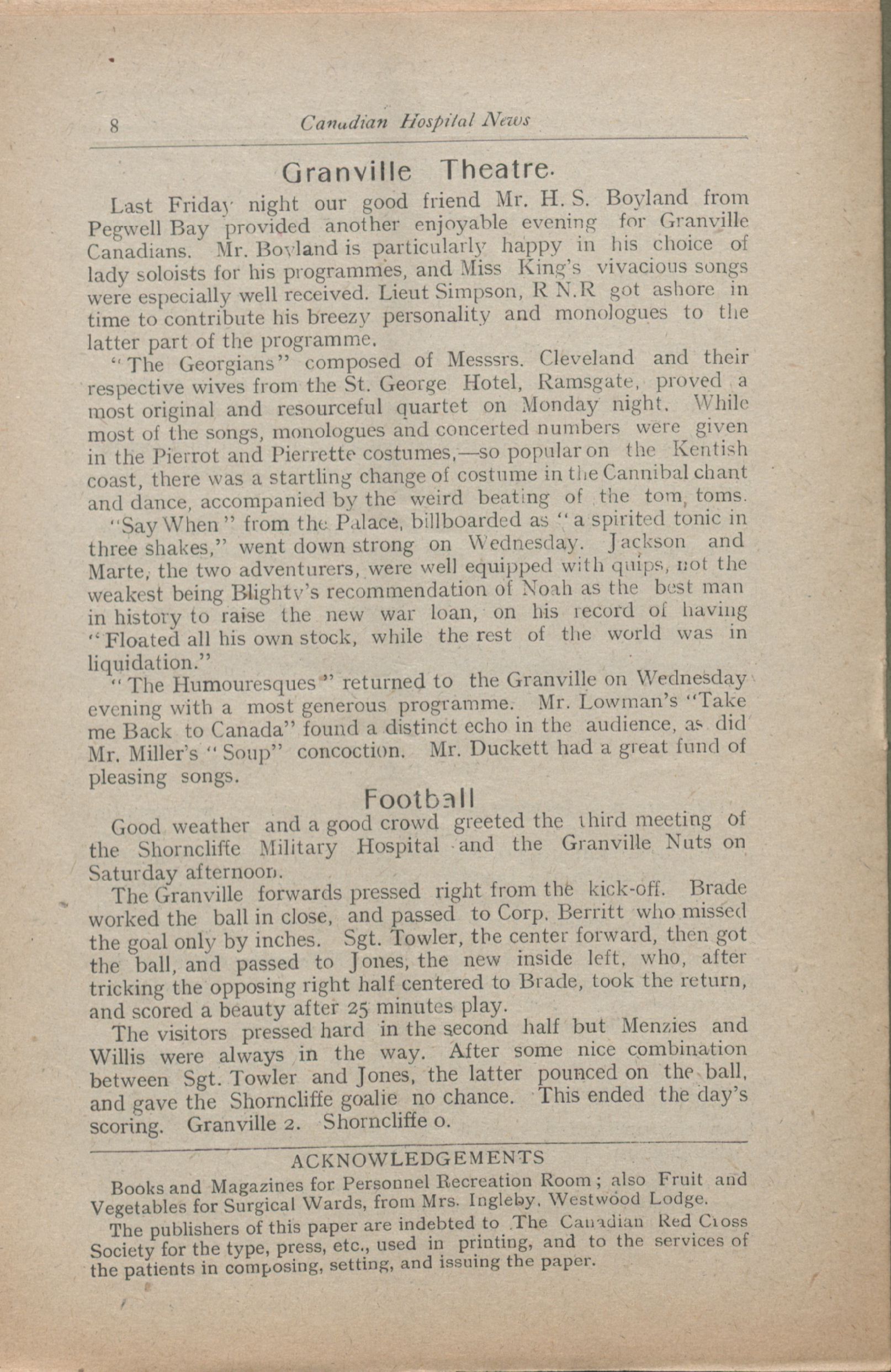 8 Canadian Hospital News

Granville Theatre.

Last Friday night our good friend Mr. H. S. Boyland from Pegwell Bay provided another enjoyable evening for Granville Canadians. Mr. Boyland is particularly happy in his choice of lady soloists for his programmes, and Miss King's vivacious songs were especially well received. Lieut Simpson, R N.R got ashore in time to contribute his breezy personality and monologues to the latter part of the programme.

"The Georgians" composed of Messsrs. Cleveland and their respective wives from the St. George Hotel, Ramsgate, proved a most original and resourceful quartet on Monday night. While most of the songs, monologues and concerted numbers were given in the Pierrot and Pierrette costumes,—so popular on the Kentish coast, there was a startling change of costume in the Cannibal chant and dance, accompanied by the weird beating of the tom, toms.

"Say When" from the Palace, billboarded as "a spirited tonic in three shakes," went down strong on Wednesday. Jackson and Marte, the two adventurers, were well equipped with quips, not the weakest being Blighty's recommendation of Noah as the best man in history to raise the new war loan, on his record of having "Floated all his own stock, while the rest of the world was in liquidation."

"The Humouresques" returned to the Granville on Wednesday evening with a most generous programme. Mr. Lowman's "Take me Back to Canada" found a distinct echo in the audience, as did Mr. Miller's "Soup" concoction. Mr. Duckett had a great fund of pleasing songs.

Football

Good weather and a good crowd greeted the third meeting of the Shorncliffe Military Hospital and the Granville Nuts on Saturday afternoon.

The Granville forwards pressed right from the kick-off. Brade worked the ball in close, and passed to Corp. Berritt who missed the goal only by inches. Sgt. Towler, the center forward, then got the ball, and passed to Jones, the new inside left, who, after tricking the opposing right half centered to Brade, took the return, and scored a beauty after 25 minutes play.

The visitors pressed hard in the second half but Menzies and Willis were always in the way. After some nice combination between Sgt. Towler and Jones, the latter pounced on the ball, and gave the Shorncliffe goalie no chance. This ended the day's scoring. Granville 2. Shorncliffe 0.

ACKNOWLEDGEMENTS

Books and Magazines for Personnel Recreation Room; also Fruit and Vegetables for Surgical Wards, from Mrs. Ingleby, Westwood Lodge.

The publishers of this paper are indebted to The Canadian Red Cross Society for the type, press, etc., used in printing, and to the services of the patients in composing, setting, and issuing the paper.